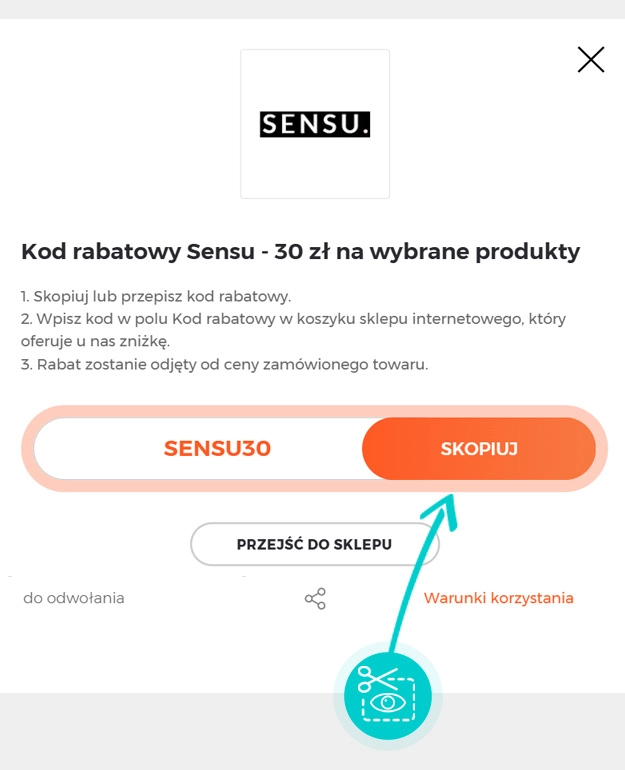 SENSU.

Kod rabatowy Sensu - 30 zł na wybrane produkty

1. Skopiuj lub przepisz kod rabatowy.
2. Wpisz kod w polu Kod rabatowy w koszyku sklepu internetowego, który oferuje u nas zniżkę.
3. Rabat zostanie odjęty od ceny zamówionego towaru.

SENSU30

SKOPIUJ

PRZEJŚĆ DO SKLEPU

do odwołania

Warunki korzystania